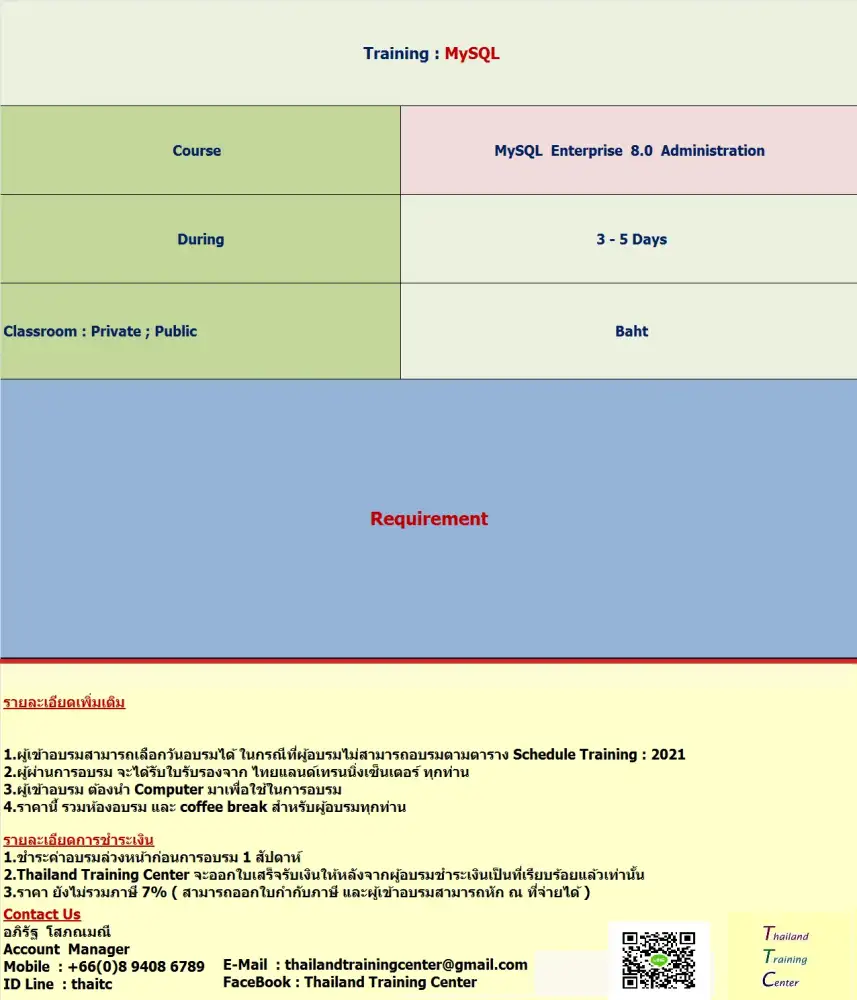 Training : MySQL

| Course | MySQL Enterprise 8.0 Administration |
|---|---|
| During | 3 - 5 Days |
| Classroom : Private ; Public | Baht |

Requirement

รายละเอียดเพิ่มเติม

1.ผู้เข้าอบรมสามารถเลือกวันอบรมได้ ในกรณีที่ผู้อบรมไม่สามารถอบรมตามตาราง Schedule Training : 2021
2.ผู้ผ่านการอบรม จะได้รับใบรับรองจาก ไทยแลนด์เทรนนิ่งเซ็นเตอร์ ทุกท่าน
3.ผู้เข้าอบรม ต้องนำ Computer มาเพื่อใช้ในการอบรม
4.ราคานี้ รวมห้องอบรม และ coffee break สำหรับผู้อบรมทุกท่าน

รายละเอียดการชำระเงิน
1.ชำระค่าอบรมล่วงหน้าก่อนการอบรม 1 สัปดาห์
2.Thailand Training Center จะออกใบเสร็จรับเงินให้หลังจากผู้อบรมชำระเงินเป็นที่เรียบร้อยแล้วเท่านั้น
3.ราคา ยังไม่รวมภาษี 7% ( สามารถออกใบกำกับภาษี และผู้เข้าอบรมสามารถหัก ณ ที่จ่ายได้ )

Contact Us
อภิรัฐ โสภณมณี
Account Manager
Mobile : +66(0)8 9408 6789
ID Line : thaitc

E-Mail : thailandtrainingcenter@gmail.com
FaceBook : Thailand Training Center

Thailand
Training
Center